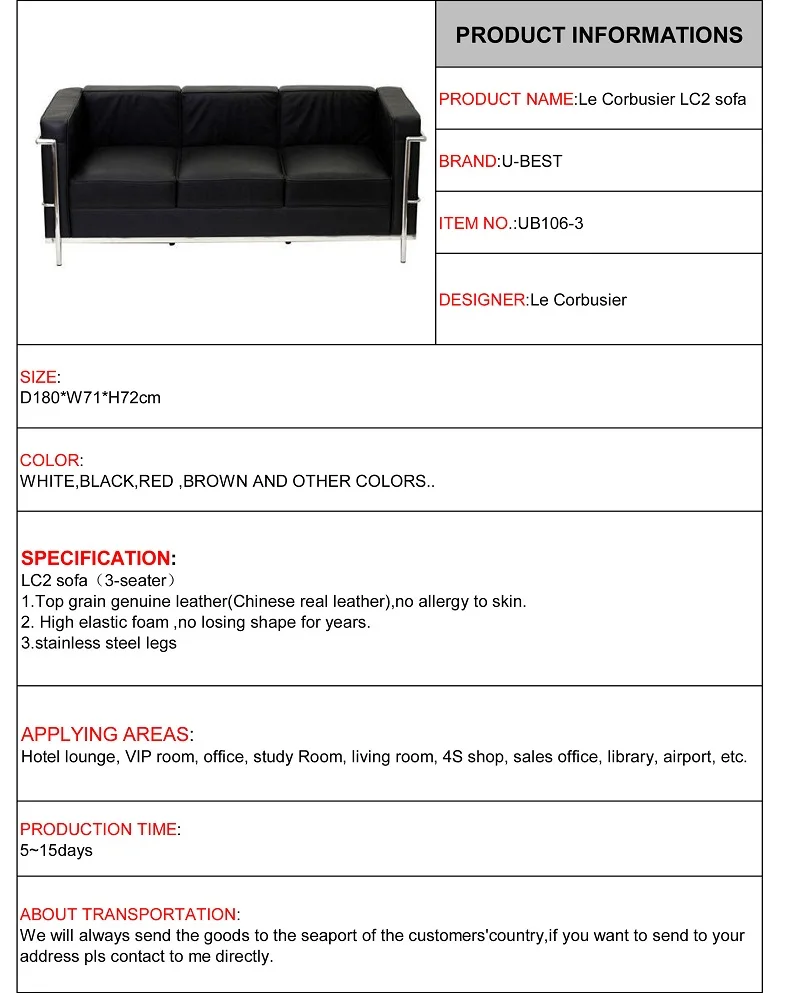 PRODUCT INFORMATIONS

PRODUCT NAME:Le Corbusier LC2 sofa

BRAND:U-BEST

ITEM NO.:UB106-3

DESIGNER:Le Corbusier

SIZE:
D180*W71*H72cm

COLOR:
WHITE,BLACK,RED ,BROWN AND OTHER COLORS..

SPECIFICATION:
LC2 sofa（3-seater）
1.Top grain genuine leather(Chinese real leather),no allergy to skin.
2. High elastic foam ,no losing shape for years.
3.stainless steel legs

APPLYING AREAS:
Hotel lounge, VIP room, office, study Room, living room, 4S shop, sales office, library, airport, etc.

PRODUCTION TIME:
5~15days

ABOUT TRANSPORTATION:
We will always send the goods to the seaport of the customers'country,if you want to send to your address pls contact to me directly.